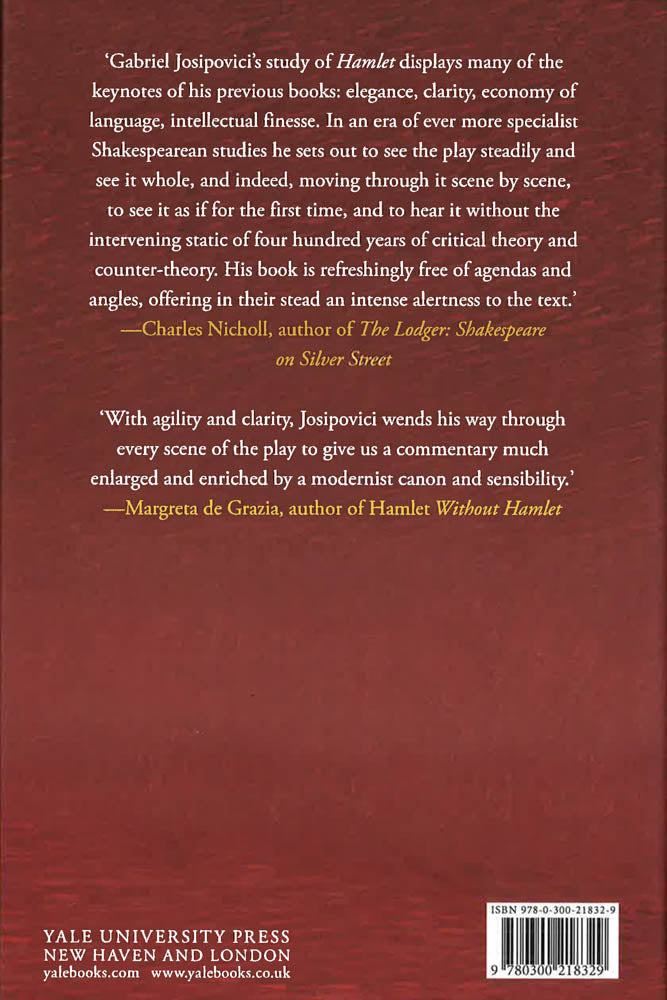 'Gabriel Josipovici's study of Hamlet displays many of the keynotes of his previous books: elegance, clarity, economy of language, intellectual finesse. In an era of ever more specialist Shakespearean studies he sets out to see the play steadily and see it whole, and indeed, moving through it scene by scene, to see it as if for the first time, and to hear it without the intervening static of four hundred years of critical theory and counter-theory. His book is refreshingly free of agendas and angles, offering in their stead an intense alertness to the text.'
—Charles Nicholl, author of The Lodger: Shakespeare on Silver Street

'With agility and clarity, Josipovici wends his way through every scene of the play to give us a commentary much enlarged and enriched by a modernist canon and sensibility.'
—Margreta de Grazia, author of Hamlet Without Hamlet

YALE UNIVERSITY PRESS
NEW HAVEN AND LONDON
yalebooks.com www.yalebooks.co.uk

ISBN 978-0-300-21832-9

9 780300 218329